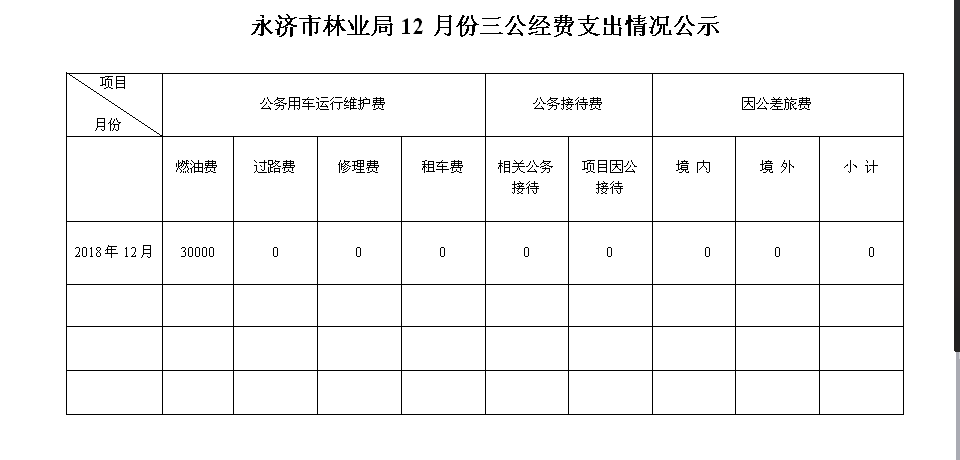 永济市林业局 12 月份三公经费支出情况公示

| 项目 月份 | 公务用车运行维护费 | | | | 公务接待费 | | 因公差旅费 | | |
|---|---|---|---|---|---|---|---|---|---|
| | 燃油费 | 过路费 | 修理费 | 租车费 | 相关公务接待 | 项目因公接待 | 境 内 | 境 外 | 小 计 |
| 2018 年 12 月 | 30000 | 0 | 0 | 0 | 0 | 0 | 0 | 0 | 0 |
| | | | | | | | | | |
| | | | | | | | | | |
| | | | | | | | | | |